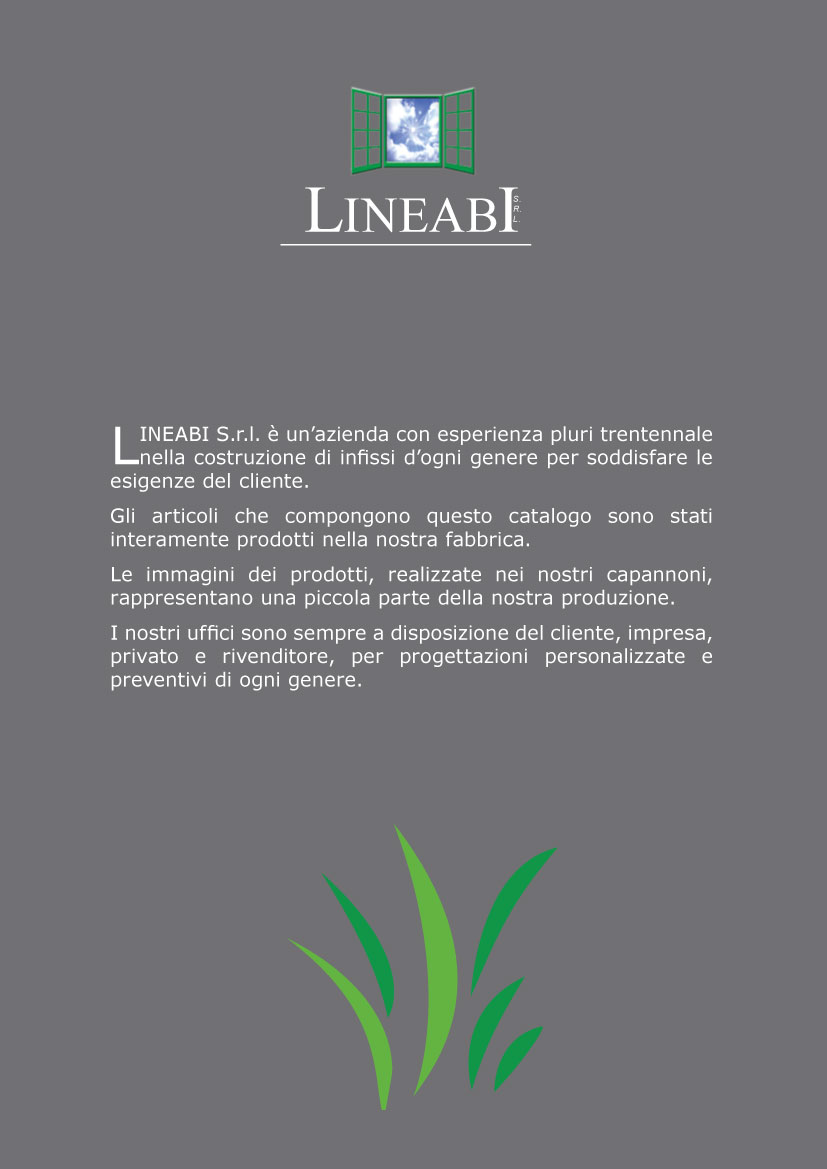 LINEABI S.R.L.

LINEABI S.r.l. è un'azienda con esperienza pluri trentennale nella costruzione di infissi d'ogni genere per soddisfare le esigenze del cliente.

Gli articoli che compongono questo catalogo sono stati interamente prodotti nella nostra fabbrica.

Le immagini dei prodotti, realizzate nei nostri capannoni, rappresentano una piccola parte della nostra produzione.

I nostri uffici sono sempre a disposizione del cliente, impresa, privato e rivenditore, per progettazioni personalizzate e preventivi di ogni genere.